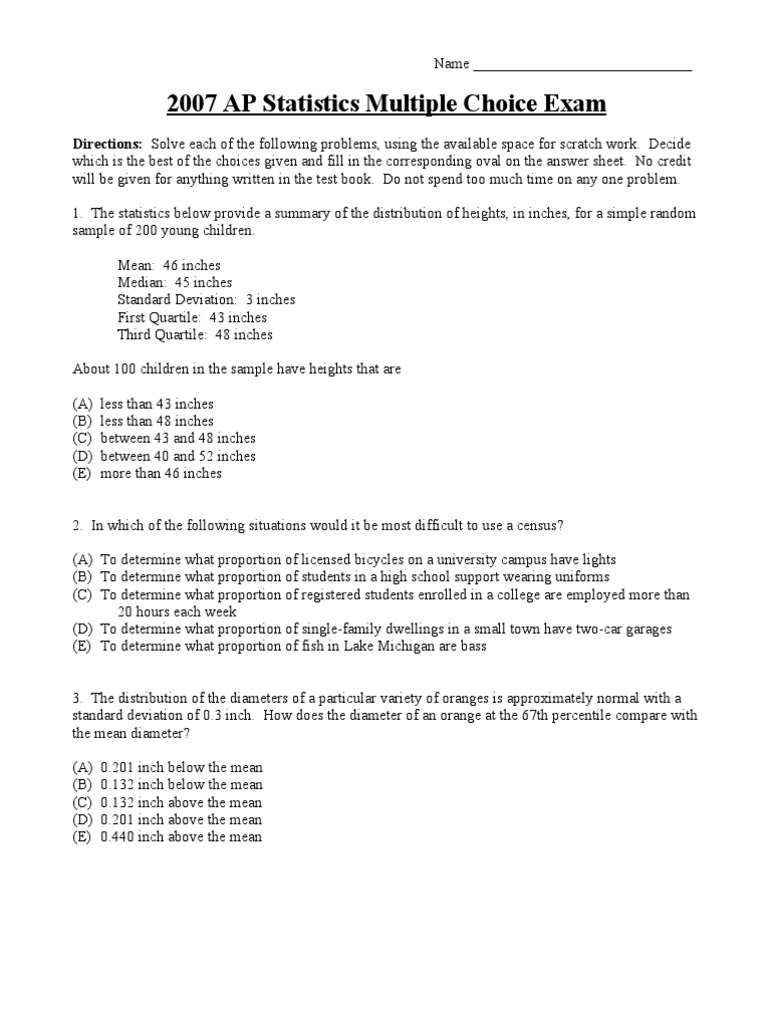 Name ____________________________

2007 AP Statistics Multiple Choice Exam

Directions: Solve each of the following problems, using the available space for scratch work. Decide which is the best of the choices given and fill in the corresponding oval on the answer sheet. No credit will be given for anything written in the test book. Do not spend too much time on any one problem.

1. The statistics below provide a summary of the distribution of heights, in inches, for a simple random sample of 200 young children.

Mean: 46 inches
Median: 45 inches
Standard Deviation: 3 inches
First Quartile: 43 inches
Third Quartile: 48 inches

About 100 children in the sample have heights that are

(A) less than 43 inches
(B) less than 48 inches
(C) between 43 and 48 inches
(D) between 40 and 52 inches
(E) more than 46 inches

2. In which of the following situations would it be most difficult to use a census?

(A) To determine what proportion of licensed bicycles on a university campus have lights
(B) To determine what proportion of students in a high school support wearing uniforms
(C) To determine what proportion of registered students enrolled in a college are employed more than 20 hours each week
(D) To determine what proportion of single-family dwellings in a small town have two-car garages
(E) To determine what proportion of fish in Lake Michigan are bass

3. The distribution of the diameters of a particular variety of oranges is approximately normal with a standard deviation of 0.3 inch. How does the diameter of an orange at the 67th percentile compare with the mean diameter?

(A) 0.201 inch below the mean
(B) 0.132 inch below the mean
(C) 0.132 inch above the mean
(D) 0.201 inch above the mean
(E) 0.440 inch above the mean